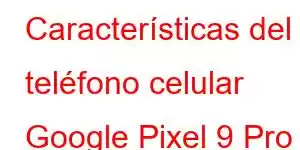 Características del teléfono celular Google Pixel 9 Pro